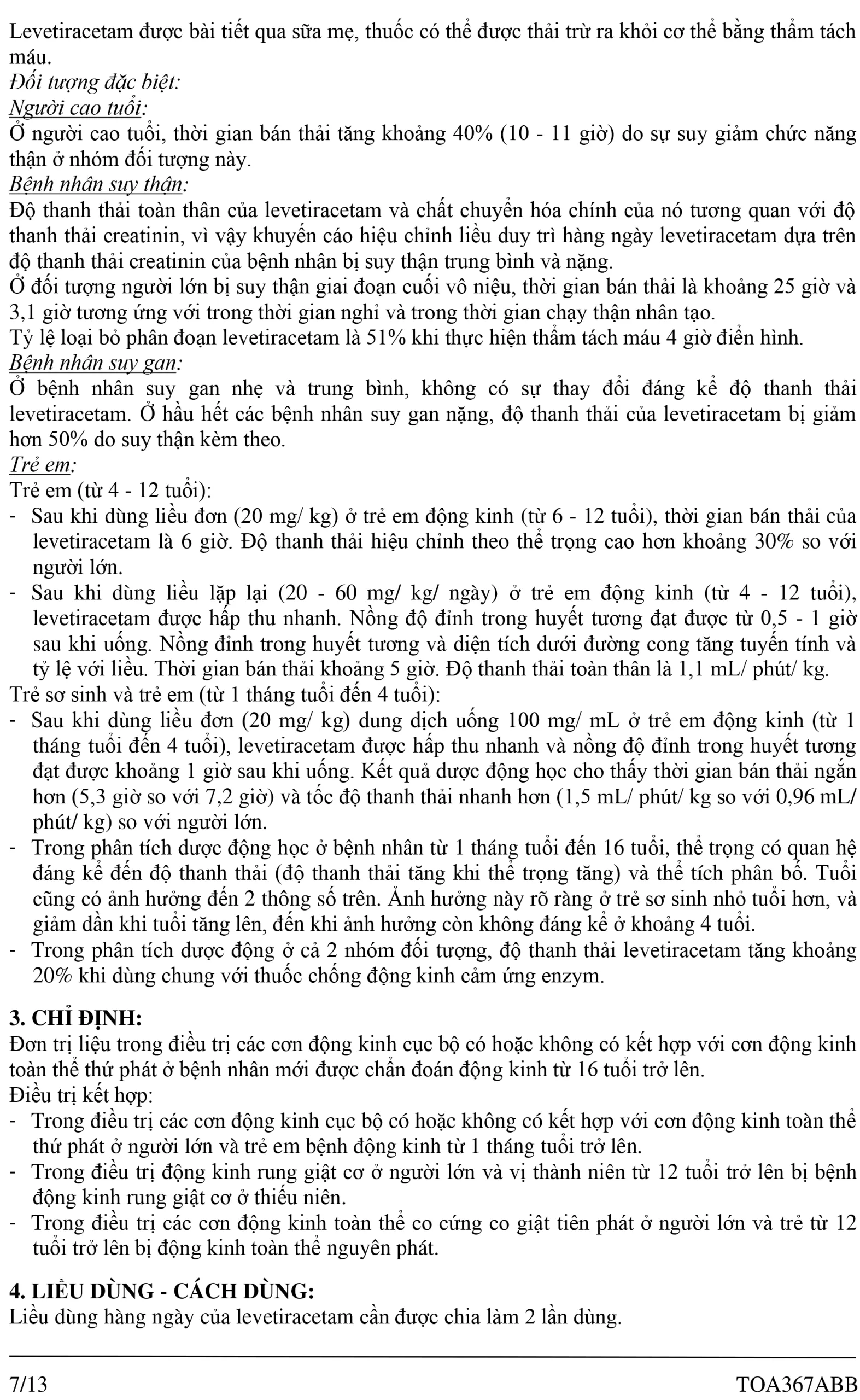 Levetiracetam được bài tiết qua sữa mẹ, thuốc có thể được thải trừ ra khỏi cơ thể bằng thẩm tách máu.
Đối tượng đặc biệt:
Người cao tuổi:
Ở người cao tuổi, thời gian bán thải tăng khoảng 40% (10 - 11 giờ) do sự suy giảm chức năng thận ở nhóm đối tượng này.
Bệnh nhân suy thận:
Độ thanh thải toàn thân của levetiracetam và chất chuyển hóa chính của nó tương quan với độ thanh thải creatinin, vì vậy khuyến cáo hiệu chỉnh liều duy trì hàng ngày levetiracetam dựa trên độ thanh thải creatinin của bệnh nhân bị suy thận trung bình và nặng.
Ở đối tượng người lớn bị suy thận giai đoạn cuối vô niệu, thời gian bán thải là khoảng 25 giờ và 3,1 giờ tương ứng với trong thời gian nghỉ và trong thời gian chạy thận nhân tạo.
Tỷ lệ loại bỏ phân đoạn levetiracetam là 51% khi thực hiện thẩm tách máu 4 giờ điển hình.
Bệnh nhân suy gan:
Ở bệnh nhân suy gan nhẹ và trung bình, không có sự thay đổi đáng kể độ thanh thải levetiracetam. Ở hầu hết các bệnh nhân suy gan nặng, độ thanh thải của levetiracetam bị giảm hơn 50% do suy thận kèm theo.
Trẻ em:
Trẻ em (từ 4 - 12 tuổi):
- Sau khi dùng liều đơn (20 mg/ kg) ở trẻ em động kinh (từ 6 - 12 tuổi), thời gian bán thải của levetiracetam là 6 giờ. Độ thanh thải hiệu chỉnh theo thể trọng cao hơn khoảng 30% so với người lớn.
- Sau khi dùng liều lặp lại (20 - 60 mg/ kg/ ngày) ở trẻ em động kinh (từ 4 - 12 tuổi), levetiracetam được hấp thu nhanh. Nồng độ đỉnh trong huyết tương đạt được từ 0,5 - 1 giờ sau khi uống. Nồng đỉnh trong huyết tương và diện tích dưới đường cong tăng tuyến tính và tỷ lệ với liều. Thời gian bán thải khoảng 5 giờ. Độ thanh thải toàn thân là 1,1 mL/ phút/ kg.
Trẻ sơ sinh và trẻ em (từ 1 tháng tuổi đến 4 tuổi):
- Sau khi dùng liều đơn (20 mg/ kg) dung dịch uống 100 mg/ mL ở trẻ em động kinh (từ 1 tháng tuổi đến 4 tuổi), levetiracetam được hấp thu nhanh và nồng độ đỉnh trong huyết tương đạt được khoảng 1 giờ sau khi uống. Kết quả dược động học cho thấy thời gian bán thải ngắn hơn (5,3 giờ so với 7,2 giờ) và tốc độ thanh thải nhanh hơn (1,5 mL/ phút/ kg so với 0,96 mL/ phút/ kg) so với người lớn.
- Trong phân tích dược động học ở bệnh nhân từ 1 tháng tuổi đến 16 tuổi, thể trọng có quan hệ đáng kể đến độ thanh thải (độ thanh thải tăng khi thể trọng tăng) và thể tích phân bố. Tuổi cũng có ảnh hưởng đến 2 thông số trên. Ảnh hưởng này rõ ràng ở trẻ sơ sinh nhỏ tuổi hơn, và giảm dần khi tuổi tăng lên, đến khi ảnh hưởng còn không đáng kể ở khoảng 4 tuổi.
- Trong phân tích dược động ở cả 2 nhóm đối tượng, độ thanh thải levetiracetam tăng khoảng 20% khi dùng chung với thuốc chống động kinh cảm ứng enzym.

3. CHỈ ĐỊNH:
Đơn trị liệu trong điều trị các cơn động kinh cục bộ có hoặc không có kết hợp với cơn động kinh toàn thể thứ phát ở bệnh nhân mới được chẩn đoán động kinh từ 16 tuổi trở lên.
Điều trị kết hợp:
- Trong điều trị các cơn động kinh cục bộ có hoặc không có kết hợp với cơn động kinh toàn thể thứ phát ở người lớn và trẻ em bệnh động kinh từ 1 tháng tuổi trở lên.
- Trong điều trị động kinh rung giật cơ ở người lớn và vị thành niên từ 12 tuổi trở lên bị bệnh động kinh rung giật cơ ở thiếu niên.
- Trong điều trị các cơn động kinh toàn thể co cứng co giật tiên phát ở người lớn và trẻ từ 12 tuổi trở lên bị động kinh toàn thể nguyên phát.

4. LIỀU DÙNG - CÁCH DÙNG:
Liều dùng hàng ngày của levetiracetam cần được chia làm 2 lần dùng.

7/13 TOA367ABB